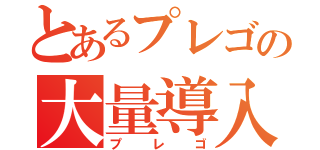 とあるプレゴの
大量導入
プレゴ